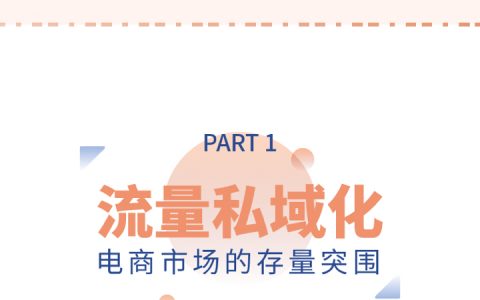 PART 1

流量私域化

电商市场的存量突围